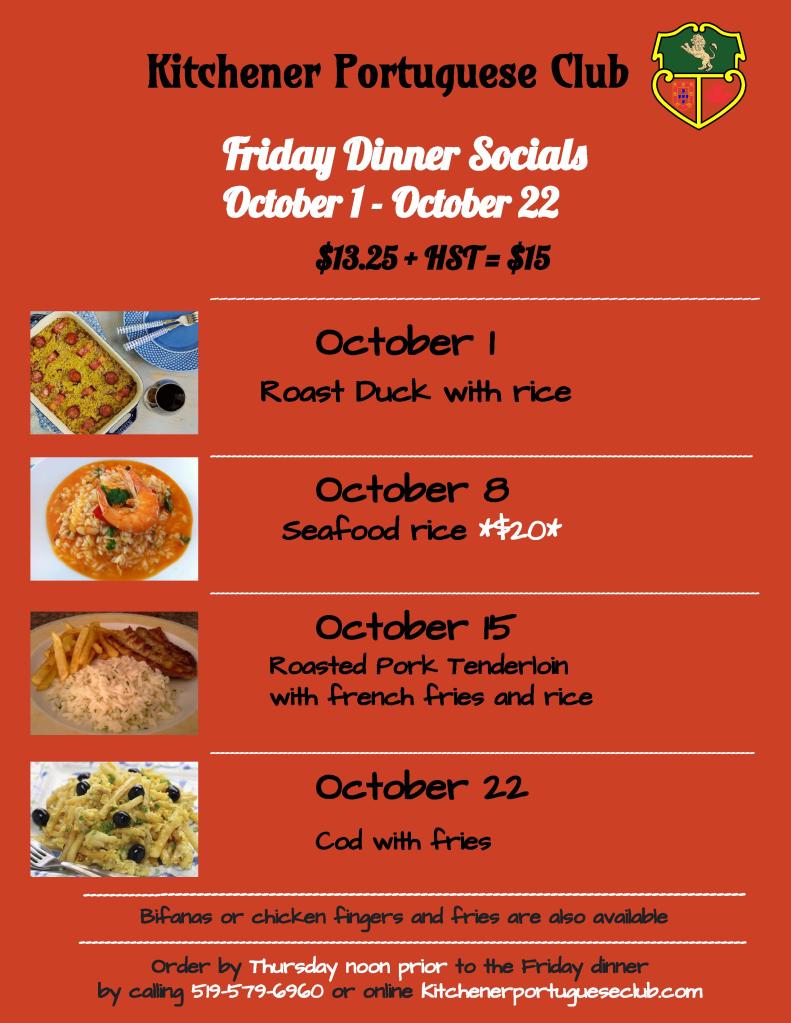 Kitchener Portuguese Club

Friday Dinner Socials
October 1 - October 22

$13.25 + HST = $15

October 1
Roast Duck with rice

October 8
Seafood rice *$20*

October 15
Roasted Pork Tenderloin with french fries and rice

October 22
Cod with fries

Bifanas or chicken fingers and fries are also available

Order by Thursday noon prior to the Friday dinner by calling 519-579-6960 or online Kitchenerportugueseclub.com